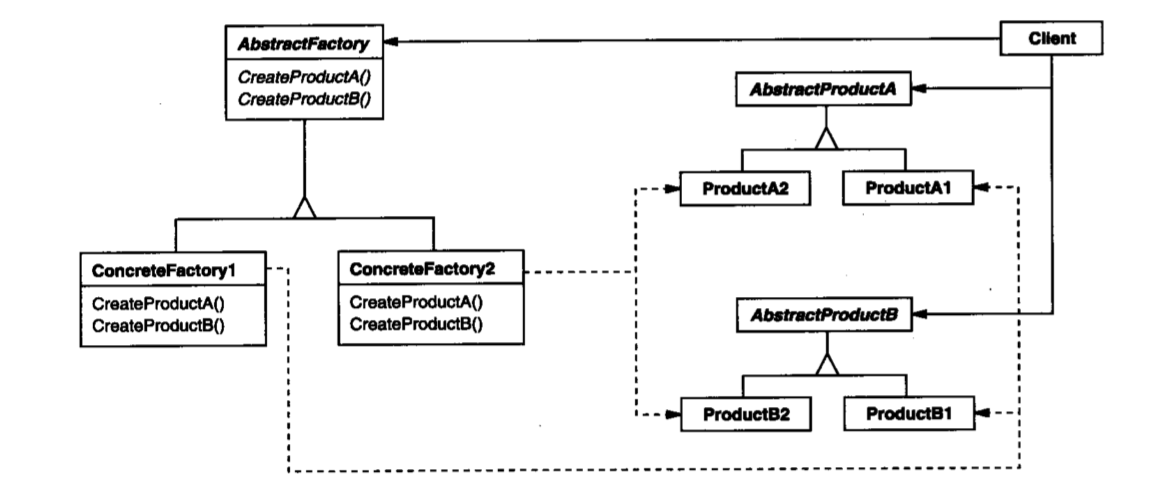 AbstractFactory
CreateProductA()
CreateProductB()

Client

AbstractProductA

ProductA2
ProductA1

ConcreteFactory1
CreateProductA()
CreateProductB()

ConcreteFactory2
CreateProductA()
CreateProductB()

AbstractProductB

ProductB2
ProductB1